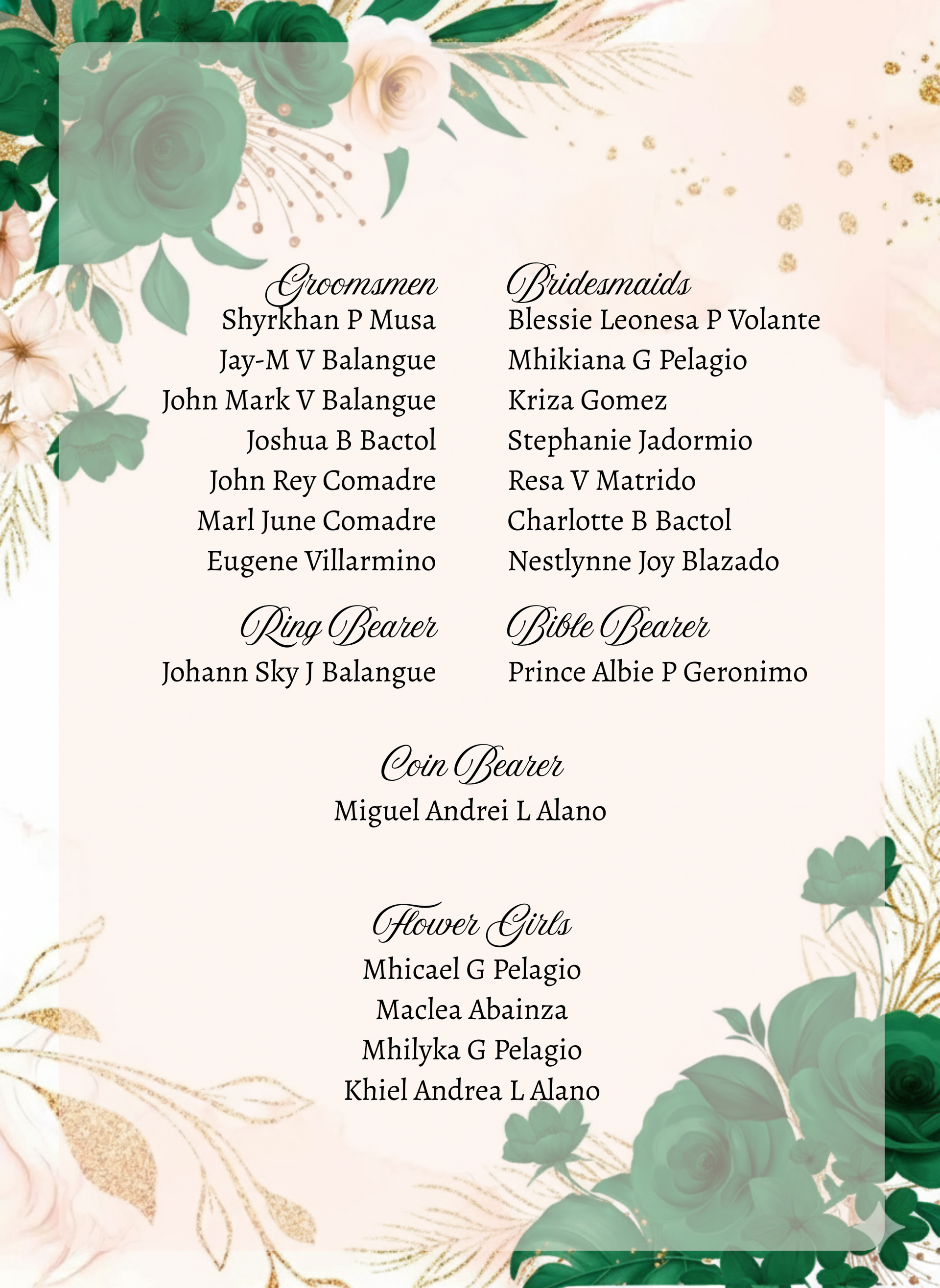 Groomsmen
Shyrkhan P Musa
Jay-M V Balangue
John Mark V Balangue
Joshua B Bactol
John Rey Comadre
Marl June Comadre
Eugene Villarmino

Ring Bearer
Johann Sky J Balangue

Bridesmaids
Blessie Leonesa P Volante
Mhikiana G Pelagio
Kriza Gomez
Stephanie Jadormio
Resa V Matrido
Charlotte B Bactol
Nestlynne Joy Blazado

Bible Bearer
Prince Albie P Geronimo

Coin Bearer
Miguel Andrei L Alano

Flower Girls
Mhicael G Pelagio
Maclea Abainza
Mhilyka G Pelagio
Khiel Andrea L Alano